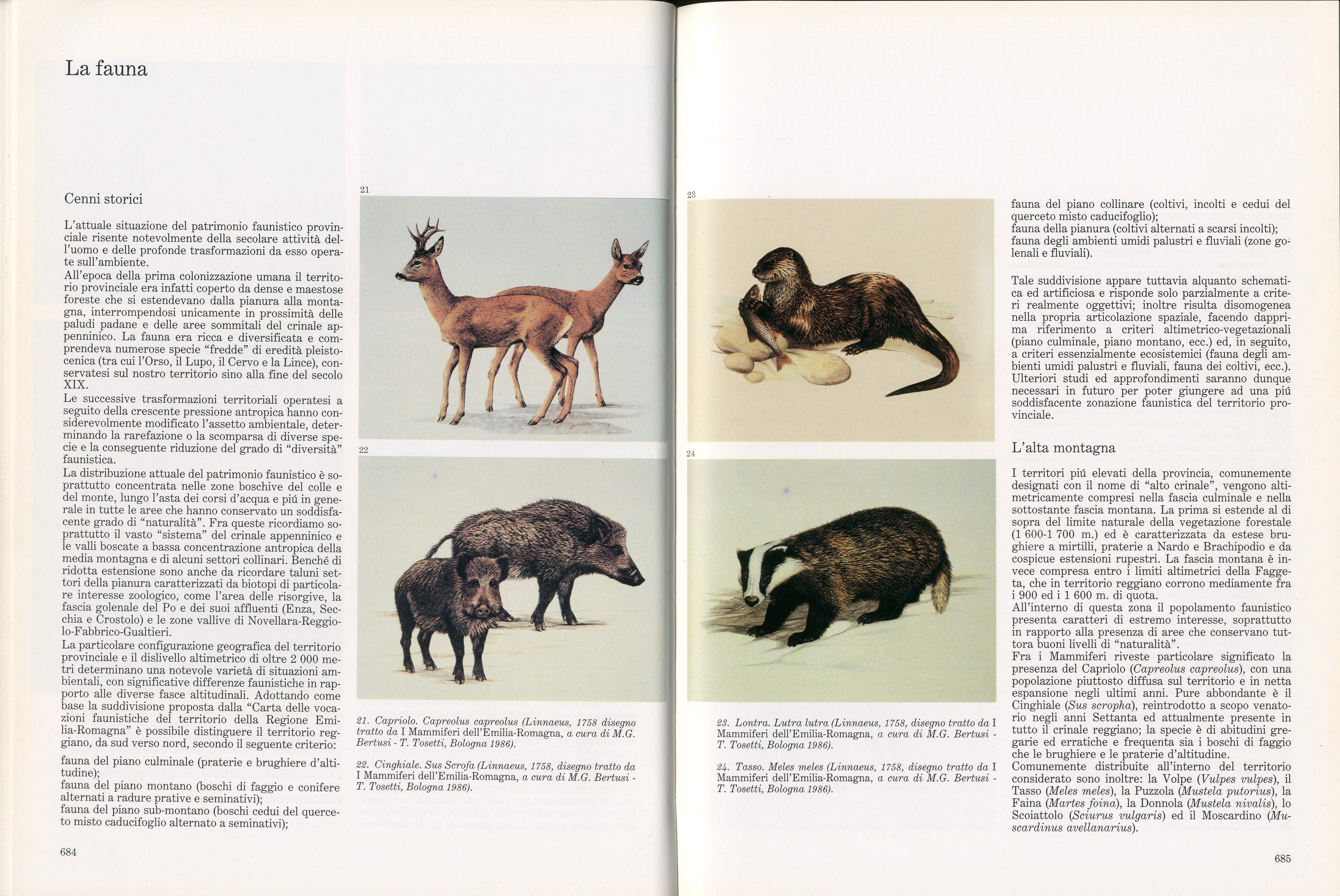 La fauna

Cenni storici

L'attuale situazione del patrimonio faunistico provinciale risente notevolmente della secolare attività dell'uomo e delle profonde trasformazioni da esso operate sull'ambiente.
All'epoca della prima colonizzazione umana il territorio provinciale era infatti coperto da dense e maestose foreste che si estendevano dalla pianura alla montagna, interrompendosi unicamente in prossimità delle paludi padane e delle aree sommitali del crinale appenninico. La fauna era ricca e diversificata e comprendeva numerose specie "fredde" di eredità pleistocenica (tra cui l'Orso, il Lupo, il Cervo e la Lince), conservatesi sul nostro territorio sino alla fine del secolo XIX.
Le successive trasformazioni territoriali operatesi a seguito della crescente pressione antropica hanno considerevolmente modificato l'assetto ambientale, determinando la rarefazione o la scomparsa di diverse specie e la conseguente riduzione del grado di "diversità" faunistica.
La distribuzione attuale del patrimonio faunistico è soprattutto concentrata nelle zone boschive del colle e del monte, lungo l'asta dei corsi d'acqua e piú in generale in tutte le aree che hanno conservato un soddisfacente grado di "naturalità". Fra queste ricordiamo soprattutto il vasto "sistema" del crinale appenninico e le valli boscate a bassa concentrazione antropica della media montagna e di alcuni settori collinari. Benché di ridotta estensione sono anche da ricordare taluni settori della pianura caratterizzati da biotopi di particolare interesse zoologico, come l'area delle risorgive, la fascia golenale del Po e dei suoi affluenti (Enza, Secchia e Crostolo) e le zone vallive di Novellara-Reggiolo-Fabbrico-Gualtieri.
La particolare configurazione geografica del territorio provinciale e il dislivello altimetrico di oltre 2 000 metri determinano una notevole varietà di situazioni ambientali, con significative differenze faunistiche in rapporto alle diverse fasce altitudinali. Adottando come base la suddivisione proposta dalla "Carta delle vocazioni faunistiche del territorio della Regione Emilia-Romagna" è possibile distinguere il territorio reggiano, da sud verso nord, secondo il seguente criterio:

fauna del piano culminale (praterie e brughiere d'altitudine);
fauna del piano montano (boschi di faggio e conifere alternati a radure prative e seminativi);
fauna del piano sub-montano (boschi cedui del querceto misto caducifoglio alternato a seminativi);

684

21

22

21. Capriolo. Capreolus capreolus (Linnaeus, 1758 disegno tratto da I Mammiferi dell'Emilia-Romagna, a cura di M.G. Bertusi - T. Tosetti, Bologna 1986).

22. Cinghiale. Sus Scrofa (Linnaeus, 1758, disegno tratto da I Mammiferi dell'Emilia-Romagna, a cura di M.G. Bertusi - T. Tosetti, Bologna 1986).

23

24

23. Lontra. Lutra lutra (Linnaeus, 1758, disegno tratto da I Mammiferi dell'Emilia-Romagna, a cura di M.G. Bertusi - T. Tosetti, Bologna 1986).

24. Tasso. Meles meles (Linnaeus, 1758, disegno tratto da I Mammiferi dell'Emilia-Romagna, a cura di M.G. Bertusi - T. Tosetti, Bologna 1986).

fauna del piano collinare (coltivi, incolti e cedui del querceto misto caducifoglio);
fauna della pianura (coltivi alternati a scarsi incolti);
fauna degli ambienti umidi palustri e fluviali (zone golenali e fluviali).

Tale suddivisione appare tuttavia alquanto schematica ed artificiosa e risponde solo parzialmente a criteri realmente oggettivi; inoltre risulta disomogenea nella propria articolazione spaziale, facendo dapprima riferimento a criteri altimetrico-vegetazionali (piano culminale, piano montano, ecc.) ed, in seguito, a criteri essenzialmente ecosistemici (fauna degli ambienti umidi palustri e fluviali, fauna dei coltivi, ecc.). Ulteriori studi ed approfondimenti saranno dunque necessari in futuro per poter giungere ad una piú soddisfacente zonazione faunistica del territorio provinciale.

L'alta montagna

I territori piú elevati della provincia, comunemente designati con il nome di "alto crinale", vengono altimetricamente compresi nella fascia culminale e nella sottostante fascia montana. La prima si estende al di sopra del limite naturale della vegetazione forestale (1 600-1 700 m.) ed è caratterizzata da estese brughiere a mirtilli, praterie a Nardo e Brachipodio e da cospicue estensioni rupestri. La fascia montana è invece compresa entro i limiti altimetrici della Faggeta, che in territorio reggiano corrono mediamente fra i 900 ed i 1 600 m. di quota.
All'interno di questa zona il popolamento faunistico presenta caratteri di estremo interesse, soprattutto in rapporto alla presenza di aree che conservano tuttora buoni livelli di "naturalità".
Fra i Mammiferi riveste particolare significato la presenza del Capriolo (Capreolus capreolus), con una popolazione piuttosto diffusa sul territorio e in netta espansione negli ultimi anni. Pure abbondante è il Cinghiale (Sus scropha), reintrodotto a scopo venatorio negli anni Settanta ed attualmente presente in tutto il crinale reggiano; la specie è di abitudini gregarie ed erratiche e frequenta sia i boschi di faggio che le brughiere e le praterie d'altitudine.
Comunemente distribuite all'interno del territorio considerato sono inoltre: la Volpe (Vulpes vulpes), il Tasso (Meles meles), la Puzzola (Mustela putorius), la Faina (Martes foina), la Donnola (Mustela nivalis), lo Scoiattolo (Sciurus vulgaris) ed il Moscardino (Muscardinus avellanarius).

685